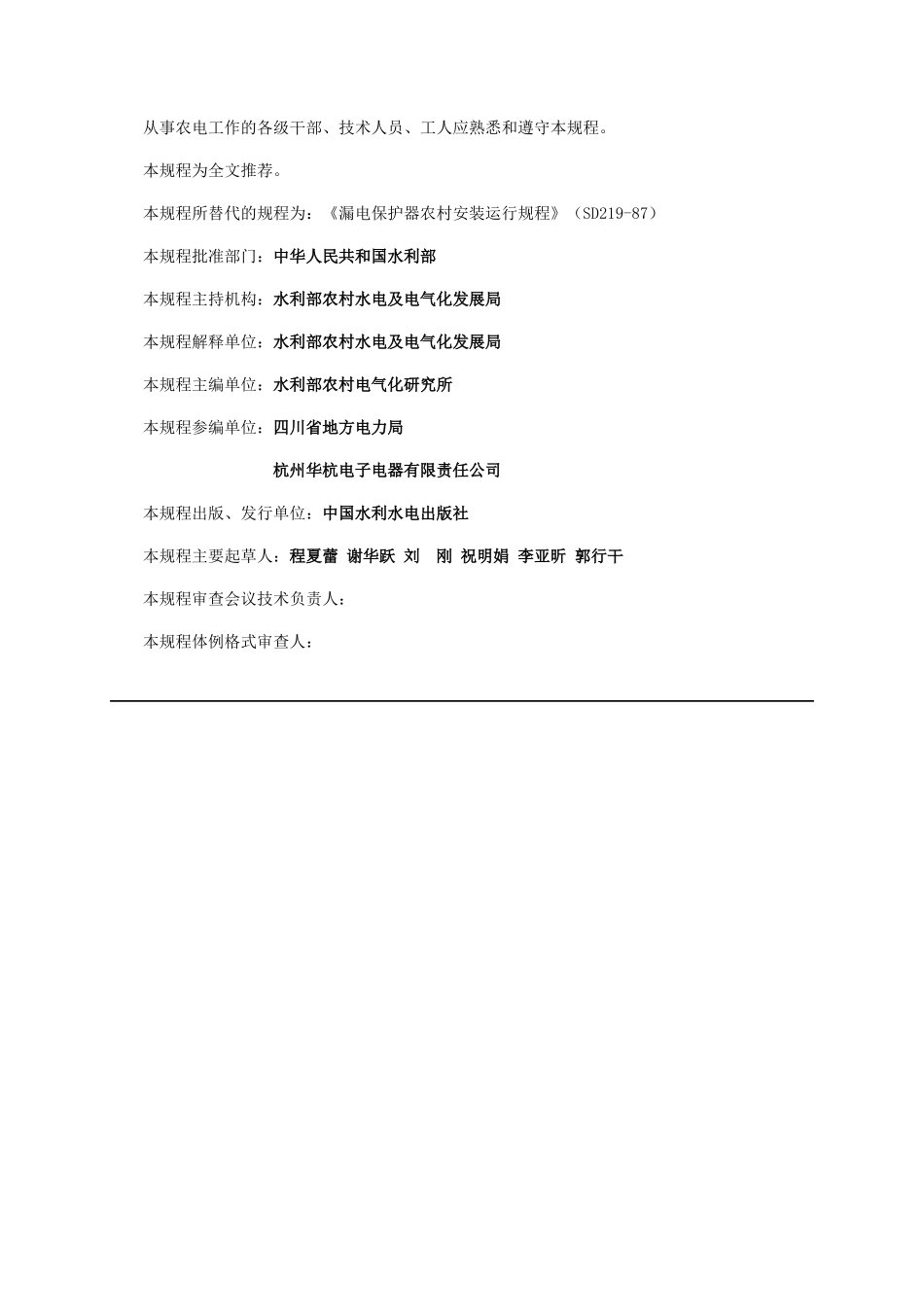 从事农电工作的各级干部、技术人员、工人应熟悉和遵守本规程。

本规程为全文推荐。

本规程所替代的规程为：《漏电保护器农村安装运行规程》（SD219-87）

本规程批准部门：中华人民共和国水利部

本规程主持机构：水利部农村水电及电气化发展局

本规程解释单位：水利部农村水电及电气化发展局

本规程主编单位：水利部农村电气化研究所

本规程参编单位：四川省地方电力局

杭州华杭电子电器有限责任公司

本规程出版、发行单位：中国水利水电出版社

本规程主要起草人：程夏蕾 谢华跃 刘 刚 祝明娟 李亚昕 郭行干

本规程审查会议技术负责人：

本规程体例格式审查人：